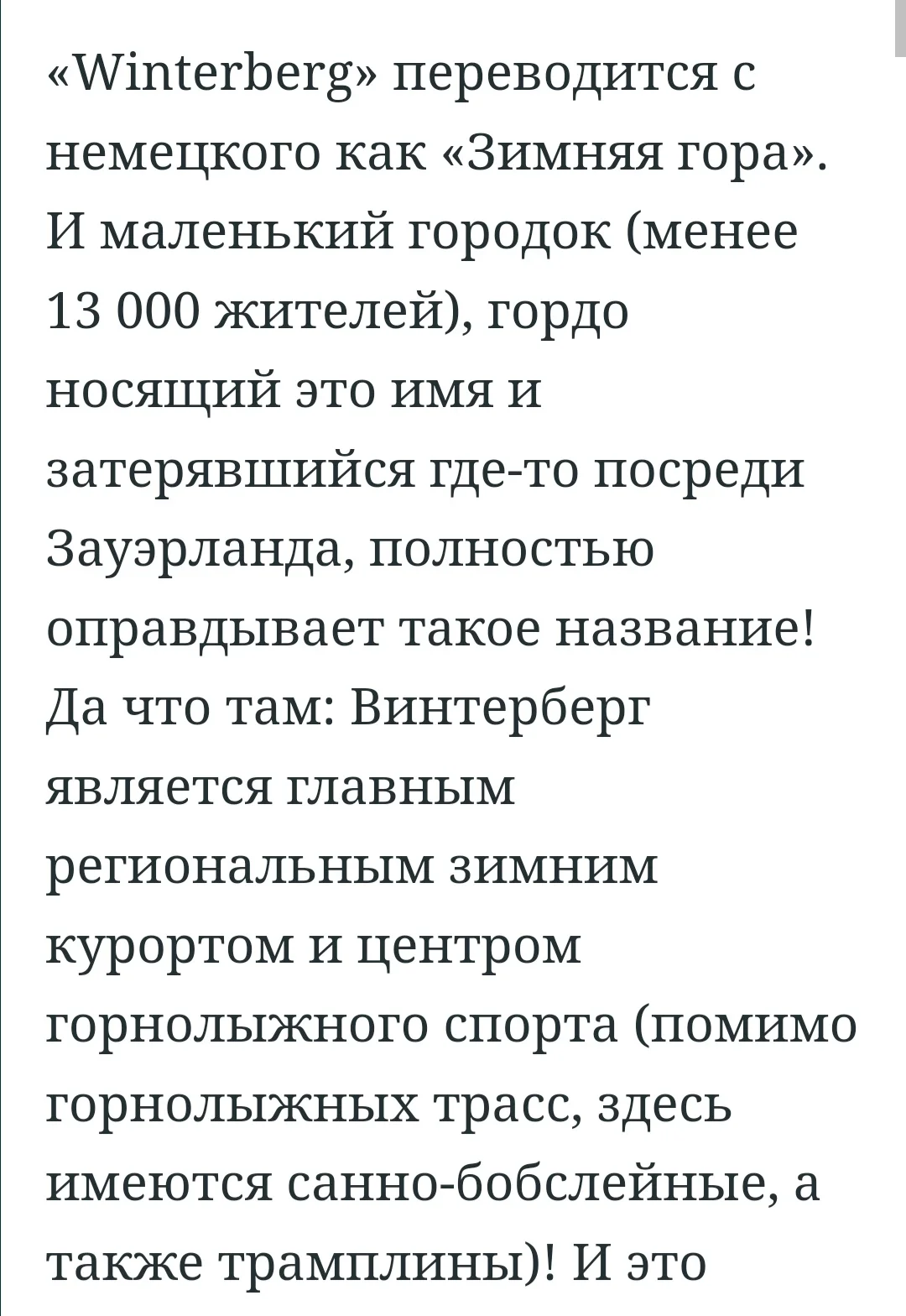 «Winterberg» переводится с немецкого как «Зимняя гора». И маленький городок (менее 13 000 жителей), гордо носящий это имя и затерявшийся где-то посреди Зауэрланда, полностью оправдывает такое название! Да что там: Винтерберг является главным региональным зимним курортом и центром горнолыжного спорта (помимо горнолыжных трасс, здесь имеются санно-бобслейные, а также трамплины)! И это